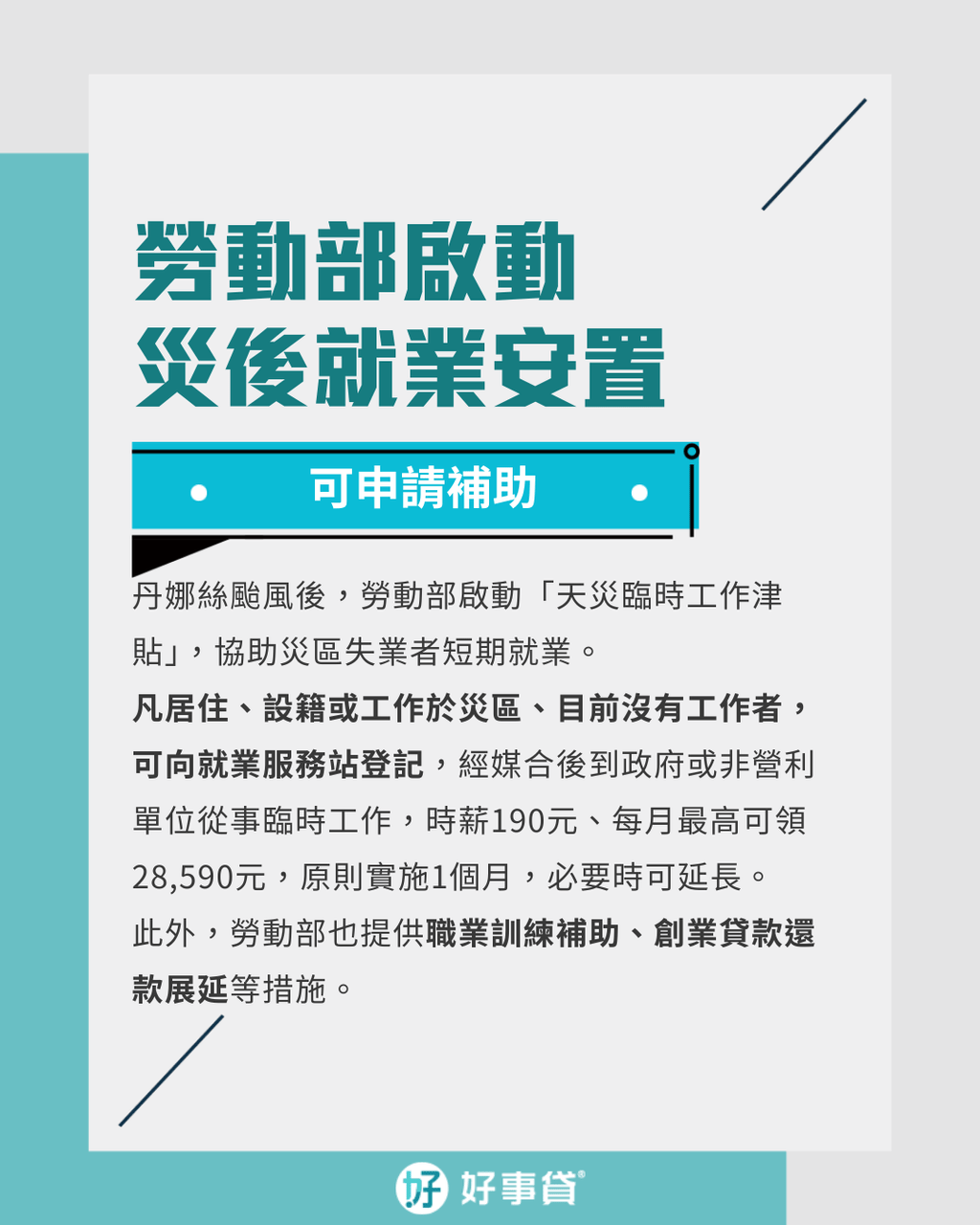 勞動部啟動
災後就業安置

可申請補助

丹娜絲颱風後，勞動部啟動「天災臨時工作津貼」，協助災區失業者短期就業。

凡居住、設籍或工作於災區、目前沒有工作者，可向就業服務站登記，經媒合後到政府或非營利單位從事臨時工作，時薪190元、每月最高可領28,590元，原則實施1個月，必要時可延長。

此外，勞動部也提供職業訓練補助、創業貸款還款展延等措施。

好事貸®